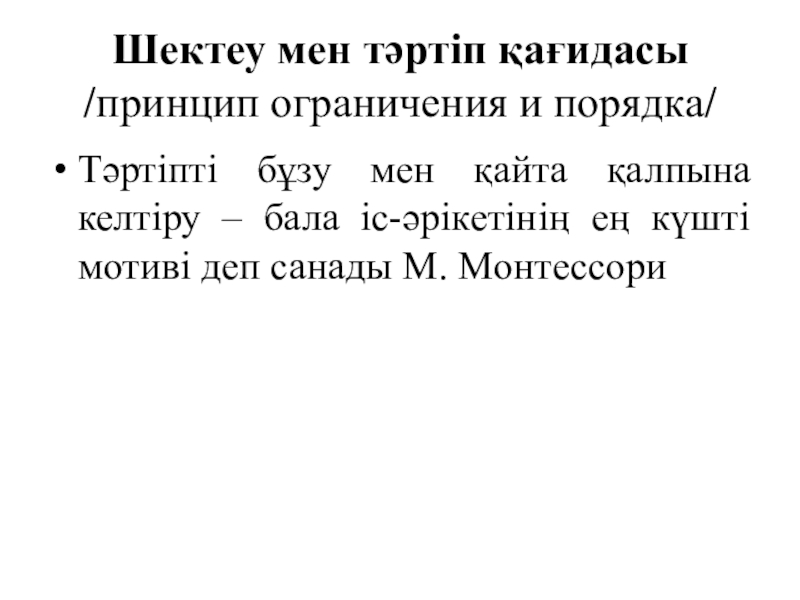 Шектеу мен тәртіп қағидасы
/принцип ограничения и порядка/

• Тәртіпті бұзу мен қайта қалпына келтіру – бала іс-әрікетінің ең күшті мотиві деп санады М. Монтессори